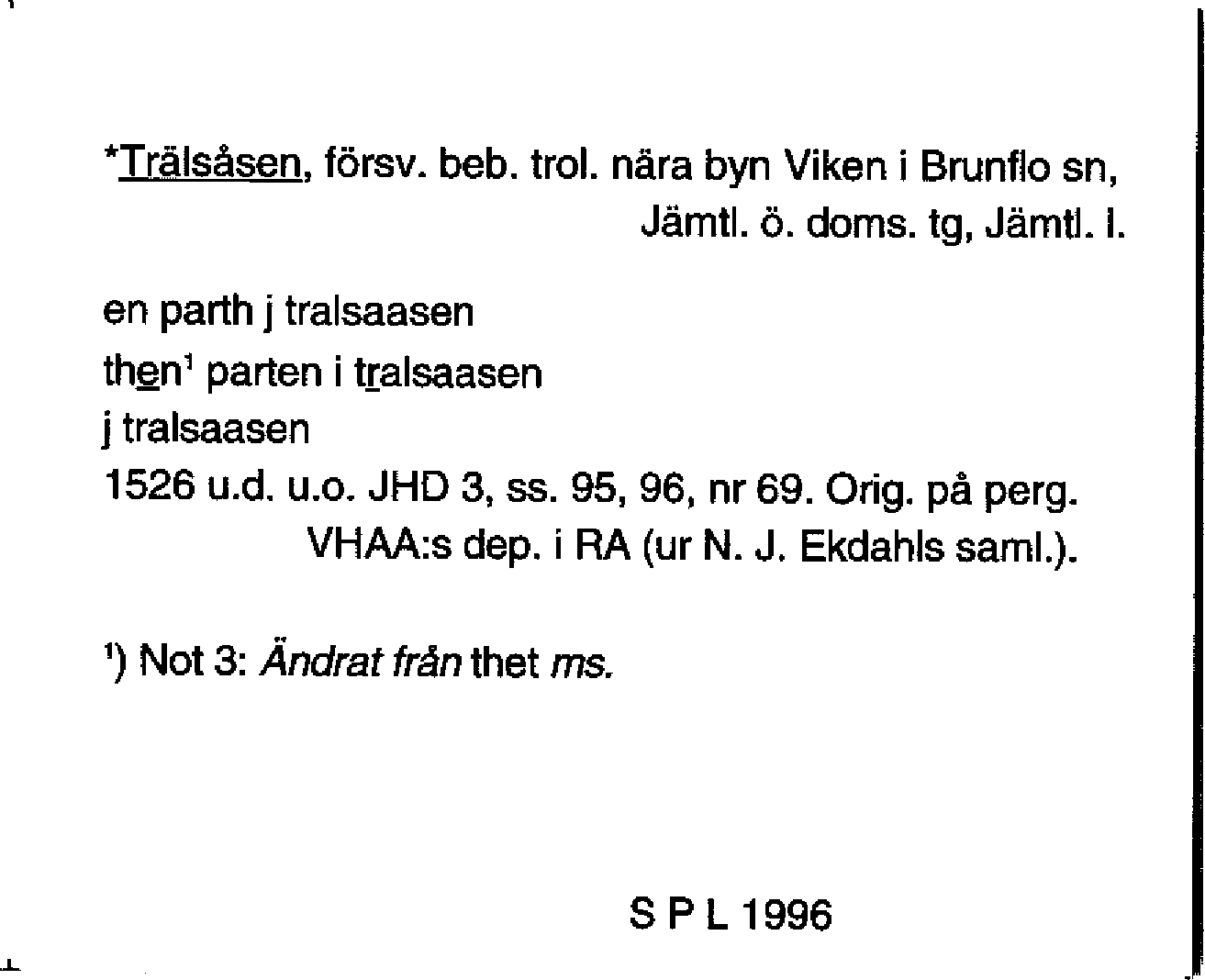 *Trälsåsen, försv. beb. trol. nära byn Viken i Brunflo sn, Jämtl. ö. doms. tg, Jämtl. l.

en parth j tralsaasen
then$^1$ parten i tralsaasen
j tralsaasen
1526 u.d. u.o. JHD 3, ss. 95, 96, nr 69. Orig. på perg. VHAA:s dep. i RA (ur N. J. Ekdahls saml.).

$^1$) Not 3: Ändrat från thet ms.

S P L 1996